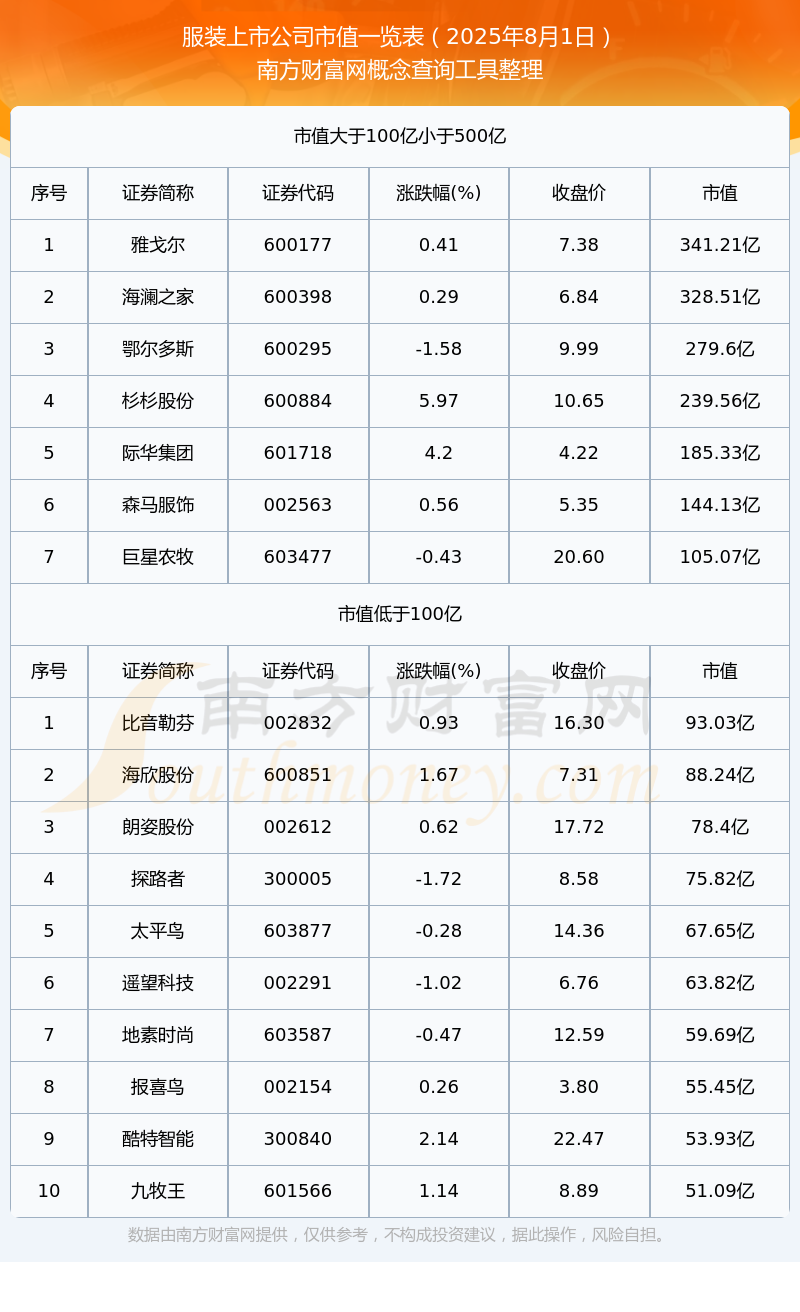 服装上市公司市值一览表（2025年8月1日）
南方财富网概念查询工具整理

市值大于100亿小于500亿

| 序号 | 证券简称 | 证券代码 | 涨跌幅(%) | 收盘价 | 市值 |
|---|---|---|---|---|---|
| 1 | 雅戈尔 | 600177 | 0.41 | 7.38 | 341.21亿 |
| 2 | 海澜之家 | 600398 | 0.29 | 6.84 | 328.51亿 |
| 3 | 鄂尔多斯 | 600295 | -1.58 | 9.99 | 279.6亿 |
| 4 | 杉杉股份 | 600884 | 5.97 | 10.65 | 239.56亿 |
| 5 | 际华集团 | 601718 | 4.2 | 4.22 | 185.33亿 |
| 6 | 森马服饰 | 002563 | 0.56 | 5.35 | 144.13亿 |
| 7 | 巨星农牧 | 603477 | -0.43 | 20.60 | 105.07亿 |

市值低于100亿

| 序号 | 证券简称 | 证券代码 | 涨跌幅(%) | 收盘价 | 市值 |
|---|---|---|---|---|---|
| 1 | 比音勒芬 | 002832 | 0.93 | 16.30 | 93.03亿 |
| 2 | 海欣股份 | 600851 | 1.67 | 7.31 | 88.24亿 |
| 3 | 朗姿股份 | 002612 | 0.62 | 17.72 | 78.4亿 |
| 4 | 探路者 | 300005 | -1.72 | 8.58 | 75.82亿 |
| 5 | 太平鸟 | 603877 | -0.28 | 14.36 | 67.65亿 |
| 6 | 遥望科技 | 002291 | -1.02 | 6.76 | 63.82亿 |
| 7 | 地素时尚 | 603587 | -0.47 | 12.59 | 59.69亿 |
| 8 | 报喜鸟 | 002154 | 0.26 | 3.80 | 55.45亿 |
| 9 | 酷特智能 | 300840 | 2.14 | 22.47 | 53.93亿 |
| 10 | 九牧王 | 601566 | 1.14 | 8.89 | 51.09亿 |

南方财富网 Southmoney.com

数据由南方财富网提供，仅供参考，不构成投资建议，据此操作，风险自担。